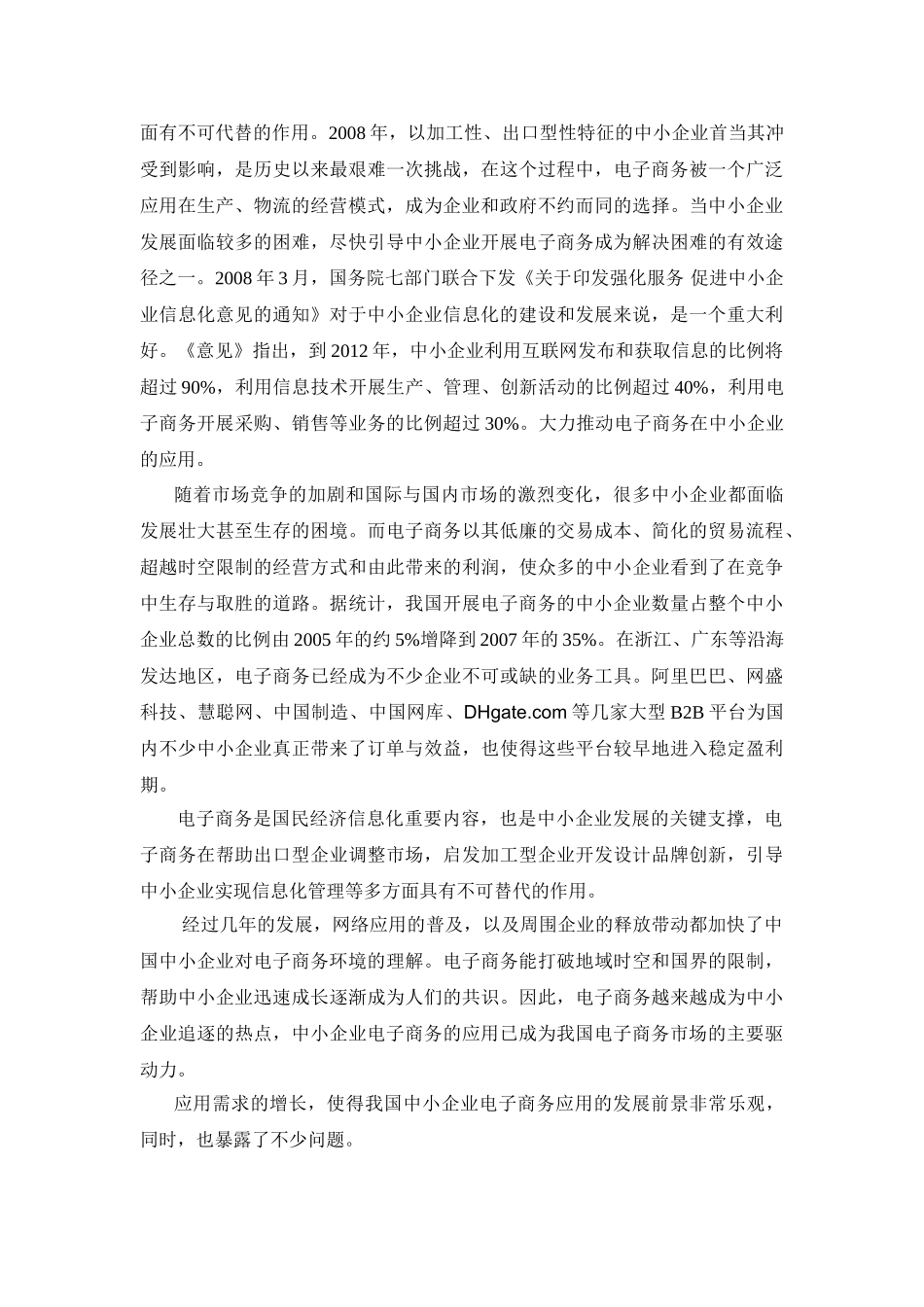 面有不可代替的作用。2008 年，以加工性、出口型性特征的中小企业首当其冲受到影响，是历史以来最艰难一次挑战，在这个过程中，电子商务被一个广泛应用在生产、物流的经营模式，成为企业和政府不约而同的选择。当中小企业发展面临较多的困难，尽快引导中小企业开展电子商务成为解决困难的有效途径之一。2008 年 3 月，国务院七部门联合下发《关于印发强化服务 促进中小企业信息化意见的通知》对于中小企业信息化的建设和发展来说，是一个重大利好。《意见》指出，到 2012 年，中小企业利用互联网发布和获取信息的比例将超过 90%，利用信息技术开展生产、管理、创新活动的比例超过 40%，利用电子商务开展采购、销售等业务的比例超过 30%。大力推动电子商务在中小企业的应用。

随着市场竞争的加剧和国际与国内市场的激烈变化，很多中小企业都面临发展壮大甚至生存的困境。而电子商务以其低廉的交易成本、简化的贸易流程、超越时空限制的经营方式和由此带来的利润，使众多的中小企业看到了在竞争中生存与取胜的道路。据统计，我国开展电子商务的中小企业数量占整个中小企业总数的比例由 2005 年的约 5%增降到 2007 年的 35%。在浙江、广东等沿海发达地区，电子商务已经成为不少企业不可或缺的业务工具。阿里巴巴、网盛科技、慧聪网、中国制造、中国网库、DHgate.com 等几家大型 B2B 平台为国内不少中小企业真正带来了订单与效益，也使得这些平台较早地进入稳定盈利期。

电子商务是国民经济信息化重要内容，也是中小企业发展的关键支撑，电子商务在帮助出口型企业调整市场，启发加工型企业开发设计品牌创新，引导中小企业实现信息化管理等多方面具有不可替代的作用。

经过几年的发展，网络应用的普及，以及周围企业的释放带动都加快了中国中小企业对电子商务环境的理解。电子商务能打破地域时空和国界的限制，帮助中小企业迅速成长逐渐成为人们的共识。因此，电子商务越来越成为中小企业追逐的热点，中小企业电子商务的应用已成为我国电子商务市场的主要驱动力。

应用需求的增长，使得我国中小企业电子商务应用的发展前景非常乐观，同时，也暴露了不少问题。